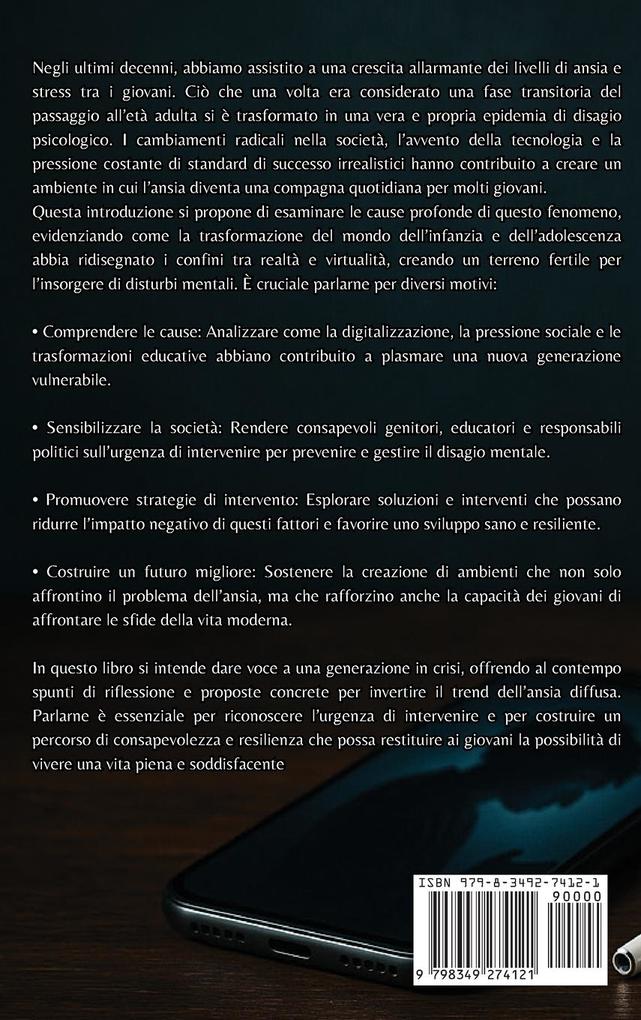 Negli ultimi decenni, abbiamo assistito a una crescita allarmante dei livelli di ansia e stress tra i giovani. Ciò che una volta era considerato una fase transitoria del passaggio all'età adulta si è trasformato in una vera e propria epidemia di disagio psicologico. I cambiamenti radicali nella società, l'avvento della tecnologia e la pressione costante di standard di successo irrealistici hanno contribuito a creare un ambiente in cui l'ansia diventa una compagna quotidiana per molti giovani.
Questa introduzione si propone di esaminare le cause profonde di questo fenomeno, evidenziando come la trasformazione del mondo dell'infanzia e dell'adolescenza abbia ridisegnato i confini tra realtà e virtualità, creando un terreno fertile per l'insorgere di disturbi mentali. È cruciale parlarne per diversi motivi:

• Comprendere le cause: Analizzare come la digitalizzazione, la pressione sociale e le trasformazioni educative abbiano contribuito a plasmare una nuova generazione vulnerabile.

• Sensibilizzare la società: Rendere consapevoli genitori, educatori e responsabili politici sull'urgenza di intervenire per prevenire e gestire il disagio mentale.

• Promuovere strategie di intervento: Esplorare soluzioni e interventi che possano ridurre l'impatto negativo di questi fattori e favorire uno sviluppo sano e resiliente.

• Costruire un futuro migliore: Sostenere la creazione di ambienti che non solo affrontino il problema dell'ansia, ma che rafforzino anche la capacità dei giovani di affrontare le sfide della vita moderna.

In questo libro si intende dare voce a una generazione in crisi, offrendo al contempo spunti di riflessione e proposte concrete per invertire il trend dell'ansia diffusa. Parlarne è essenziale per riconoscere l'urgenza di intervenire e per costruire un percorso di consapevolezza e resilienza che possa restituire ai giovani la possibilità di vivere una vita piena e soddisfacente

ISBN 979-8-3492-7412-1
90000
9 798349 274121